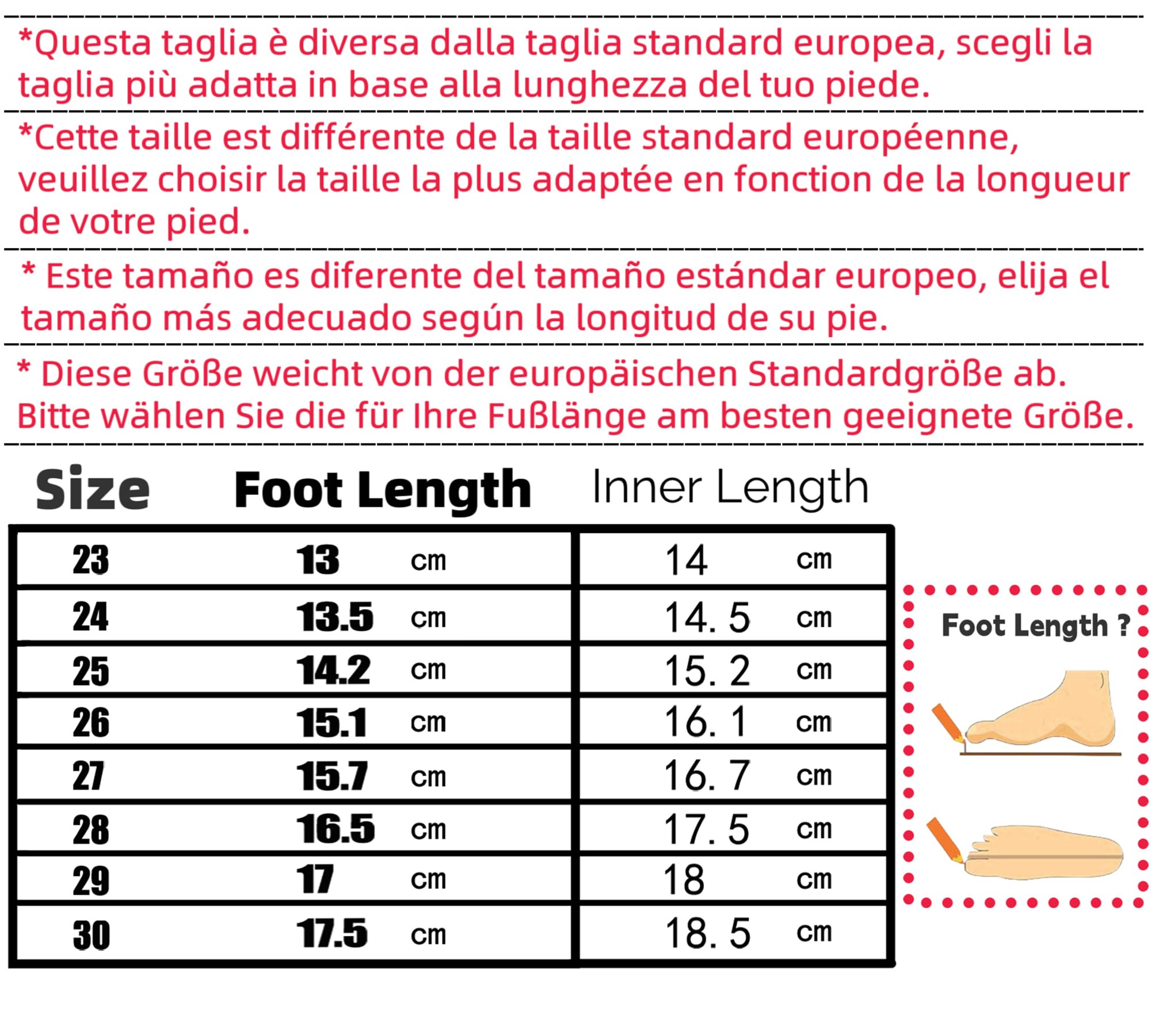 *Questa taglia è diversa dalla taglia standard europea, scegli la taglia più adatta in base alla lunghezza del tuo piede.

*Cette taille est différente de la taille standard européenne, veuillez choisir la taille la plus adaptée en fonction de la longueur de votre pied.

* Este tamaño es diferente del tamaño estándar europeo, elija el tamaño más adecuado según la longitud de su pie.

* Diese Größe weicht von der europäischen Standardgröße ab. Bitte wählen Sie die für Ihre Fußlänge am besten geeignete Größe.

| Size | Foot Length | Inner Length |
|---|---|---|
| 23 | 13 cm | 14 cm |
| 24 | 13.5 cm | 14. 5 cm |
| 25 | 14.2 cm | 15. 2 cm |
| 26 | 15.1 cm | 16. 1 cm |
| 27 | 15.7 cm | 16. 7 cm |
| 28 | 16.5 cm | 17. 5 cm |
| 29 | 17 cm | 18 cm |
| 30 | 17.5 cm | 18. 5 cm |

Foot Length ?